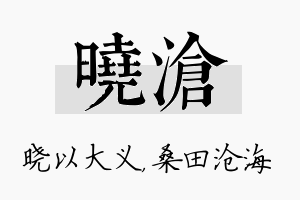 曉滄

晓以大义，桑田沧海